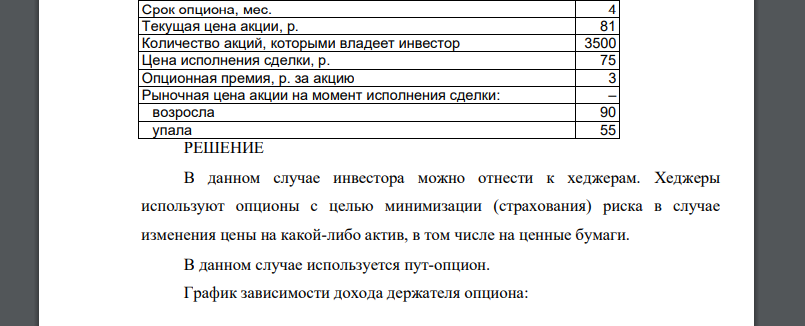 | Срок опциона, мес. | 4 |
|---|---|
| Текущая цена акции, р. | 81 |
| Количество акций, которыми владеет инвестор | 3500 |
| Цена исполнения сделки, р. | 75 |
| Опционная премия, р. за акцию | 3 |
| Рыночная цена акции на момент исполнения сделки: | – |
| возросла | 90 |
| упала | 55 |

РЕШЕНИЕ

В данном случае инвестора можно отнести к хеджерам. Хеджеры используют опционы с целью минимизации (страхования) риска в случае изменения цены на какой-либо актив, в том числе на ценные бумаги.

В данном случае используется пут-опцион.

График зависимости дохода держателя опциона: